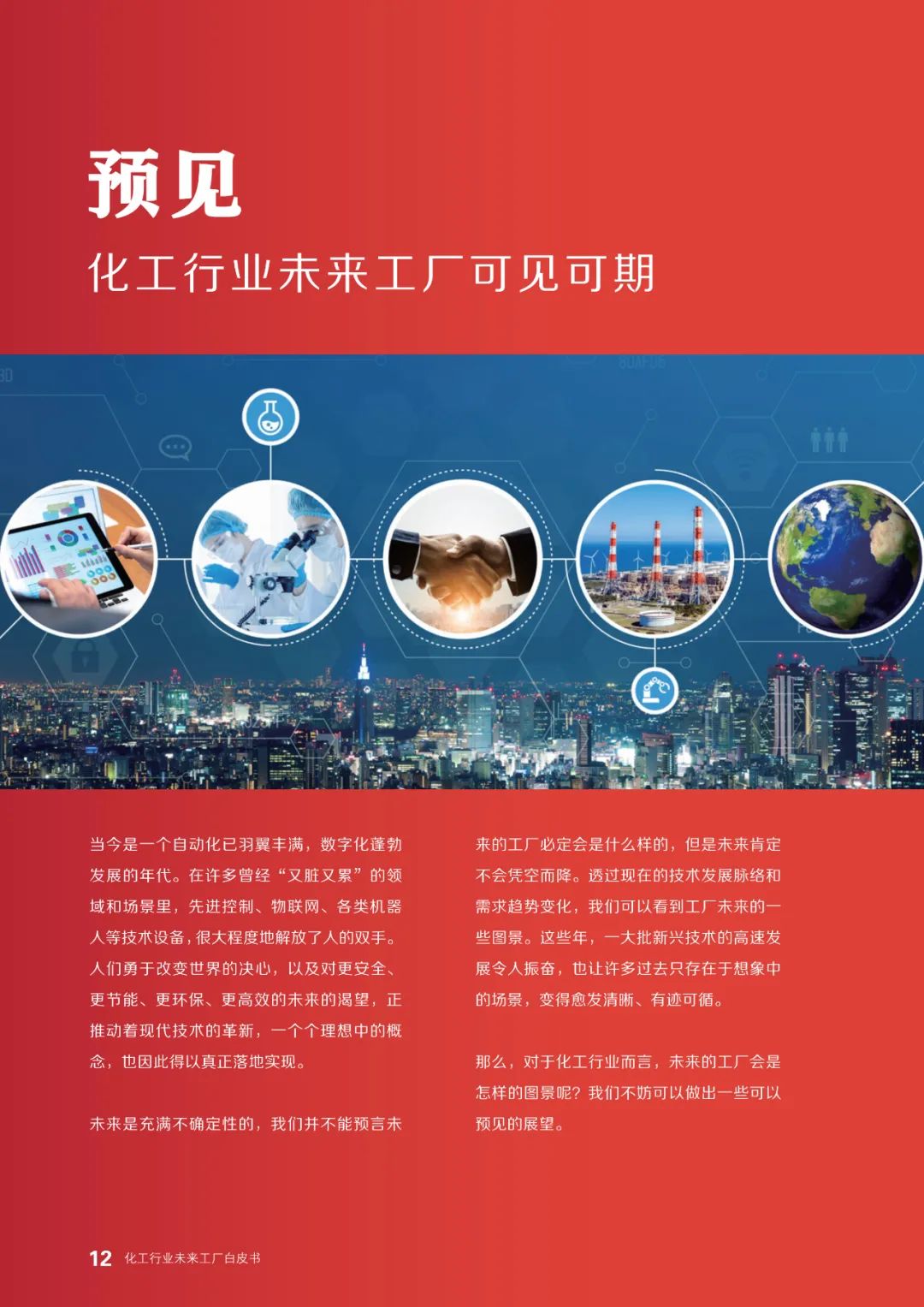 预见

化工行业未来工厂可见可期

当今是一个自动化已羽翼丰满，数字化蓬勃发展的年代。在许多曾经“又脏又累”的领域和场景里，先进控制、物联网、各类机器人等技术设备，很大程度地解放了人的双手。人们勇于改变世界的决心，以及对更安全、更节能、更环保、更高效的未来的渴望，正推动着现代技术的革新，一个个理想中的概念，也因此得以真正落地实现。

未来是充满不确定性的，我们并不能预言未来的工厂必定会是什么样的，但是未来肯定不会凭空而降。透过现在的技术发展脉络和需求趋势变化，我们可以看到工厂未来的一些图景。这些年，一大批新兴技术的高速发展令人振奋，也让许多过去只存在于想象中的场景，变得愈发清晰、有迹可循。

那么，对于化工行业而言，未来的工厂会是怎样的图景呢？我们不妨可以做出一些可以预见的展望。

12 化工行业未来工厂白皮书